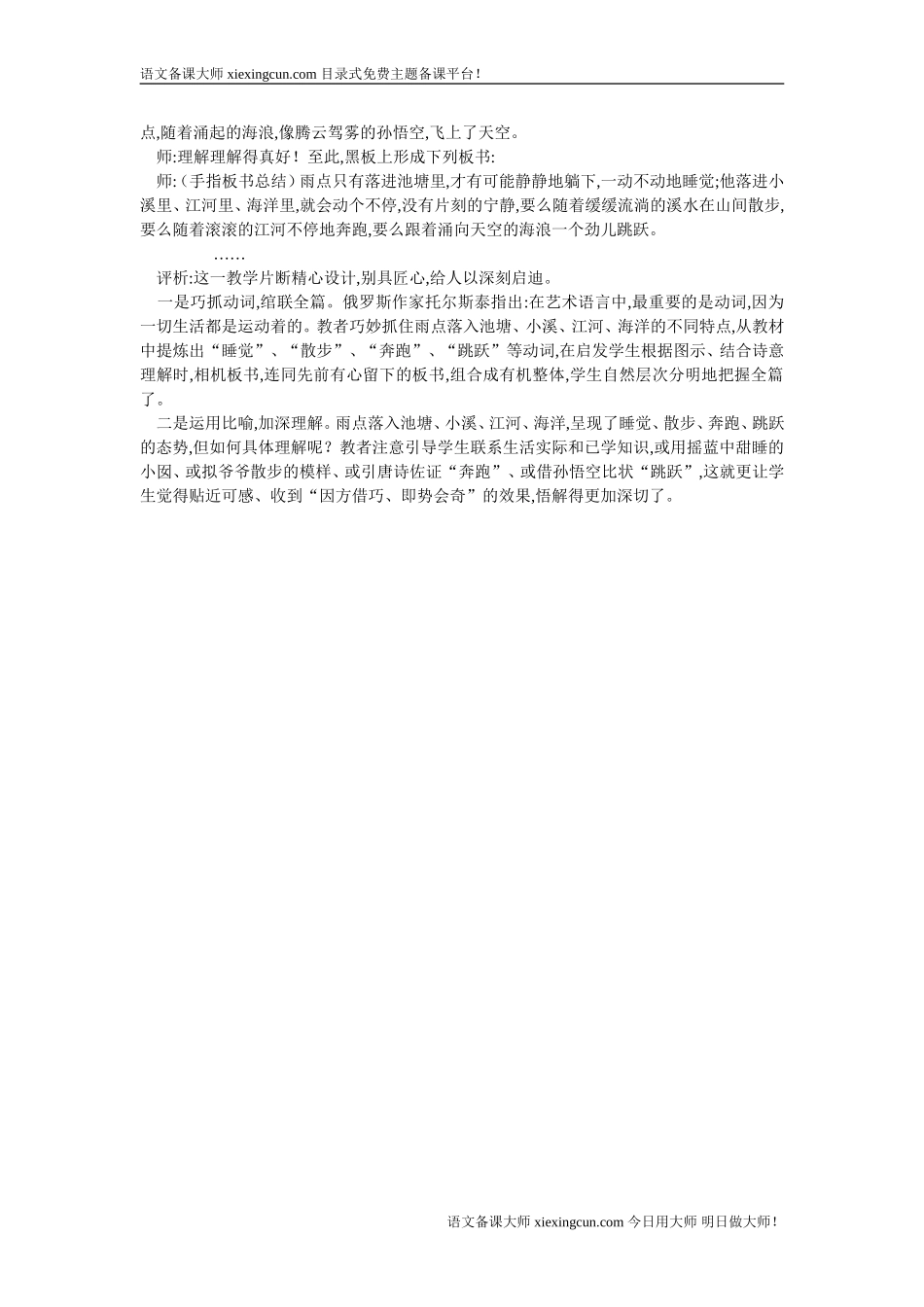 语文备课大师 xiexingcun.com 目录式免费主题备课平台！

点,随着涌起的海浪,像腾云驾雾的孙悟空,飞上了天空。

师:理解理解得真好！至此,黑板上形成下列板书:

师:（手指板书总结）雨点只有落进池塘里,才有可能静静地躺下,一动不动地睡觉;他落进小溪里、江河里、海洋里,就会动个不停,没有片刻的宁静,要么随着缓缓流淌的溪水在山间散步,要么随着滚滚的江河不停地奔跑,要么跟着涌向天空的海浪一个劲儿跳跃。

……

评析:这一教学片断精心设计,别具匠心,给人以深刻启迪。

一是巧抓动词,绾联全篇。俄罗斯作家托尔斯泰指出:在艺术语言中,最重要的是动词,因为一切生活都是运动着的。教者巧妙抓住雨点落入池塘、小溪、江河、海洋的不同特点,从教材中提炼出“睡觉”、“散步”、“奔跑”、“跳跃”等动词,在启发学生根据图示、结合诗意理解时,相机板书,连同先前有心留下的板书,组合成有机整体,学生自然层次分明地把握全篇了。

二是运用比喻,加深理解。雨点落入池塘、小溪、江河、海洋,呈现了睡觉、散步、奔跑、跳跃的态势,但如何具体理解呢？教者注意引导学生联系生活实际和已学知识,或用摇蓝中甜睡的小囡、或拟爷爷散步的模样、或引唐诗佐证“奔跑”、或借孙悟空比状“跳跃”,这就更让学生觉得贴近可感、收到“因方借巧、即势会奇”的效果,悟解得更加深切了。

语文备课大师 xiexingcun.com 今日用大师 明日做大师！